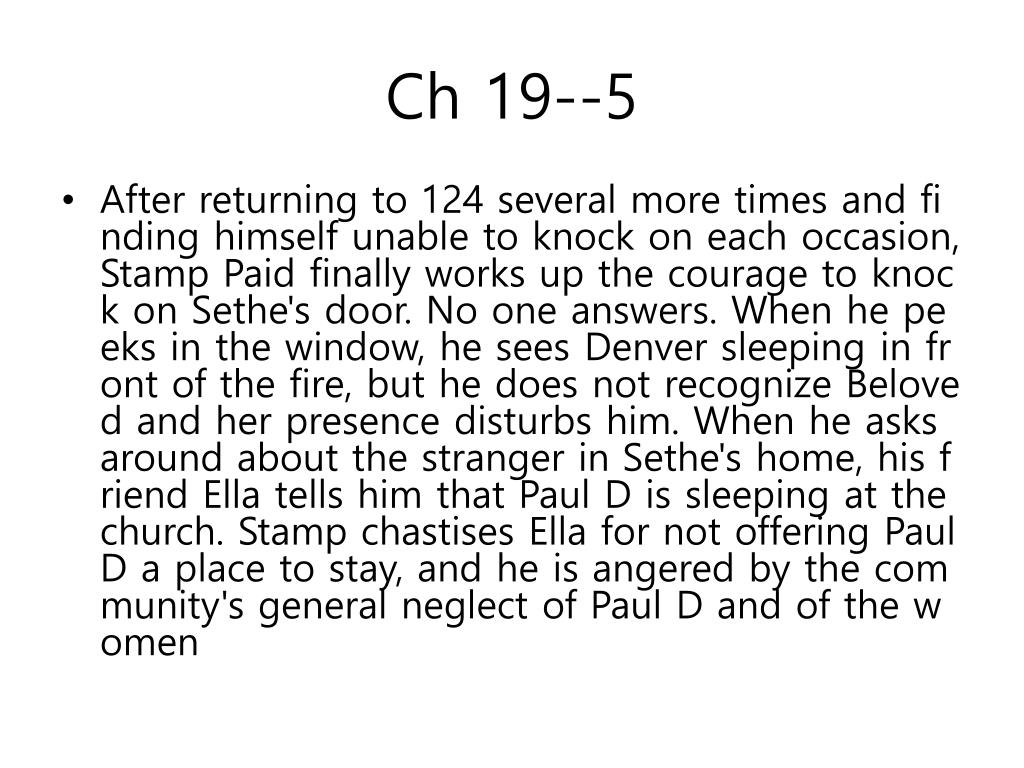 Ch 19--5

• After returning to 124 several more times and finding himself unable to knock on each occasion, Stamp Paid finally works up the courage to knock on Sethe's door. No one answers. When he peeks in the window, he sees Denver sleeping in front of the fire, but he does not recognize Beloved and her presence disturbs him. When he asks around about the stranger in Sethe's home, his friend Ella tells him that Paul D is sleeping at the church. Stamp chastises Ella for not offering Paul D a place to stay, and he is angered by the community's general neglect of Paul D and of the women